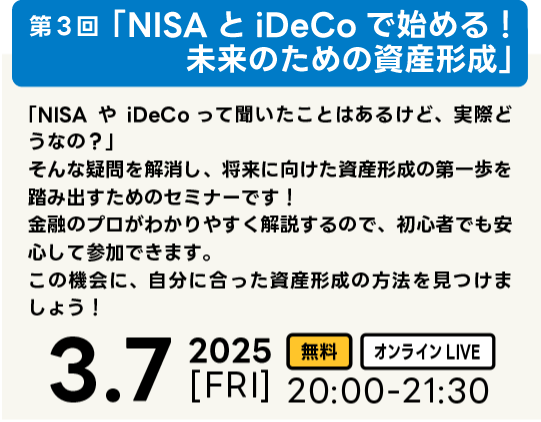 第３回「NISA と iDeCo で始める！未来のための資産形成」

「NISA や iDeCo って聞いたことはあるけど、実際どうなの？」
そんな疑問を解消し、将来に向けた資産形成の第一歩を踏み出すためのセミナーです！
金融のプロがわかりやすく解説するので、初心者でも安心して参加できます。
この機会に、自分に合った資産形成の方法を見つけましょう！

3.7 2025 [FRI]

無料

オンライン LIVE

20:00-21:30